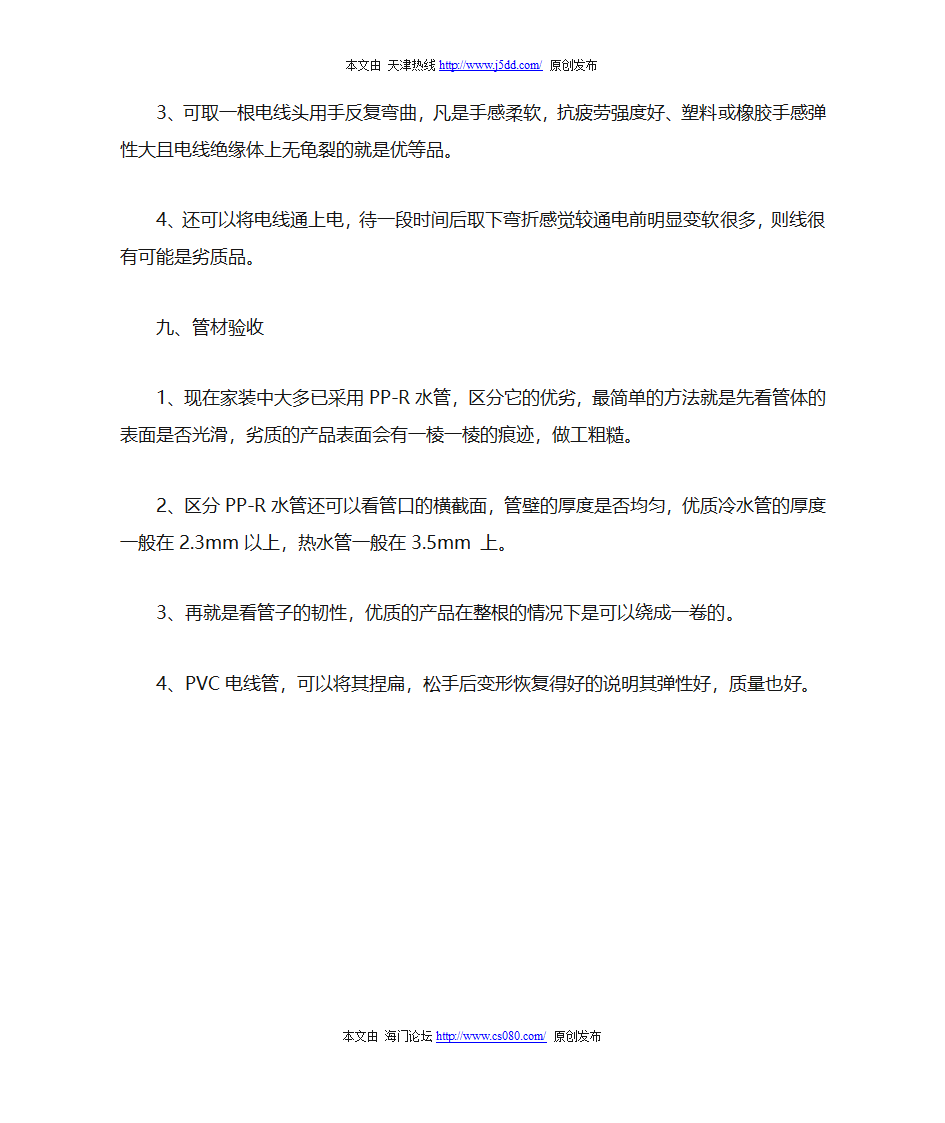 本文由 天津热线 http://www.j5dd.com/ 原创发布

3、可取一根电线头用手反复弯曲，凡是手感柔软，抗疲劳强度好、塑料或橡胶手感弹性大且电线绝缘体上无龟裂的就是优等品。

4、还可以将电线通上电，待一段时间后取下弯折感觉较通电前明显变软很多，则线很有可能是劣质品。

九、管材验收

1、现在家装中大多已采用 PP-R 水管，区分它的优劣，最简单的方法就是先看管体的表面是否光滑，劣质的产品表面会有一棱一棱的痕迹，做工粗糙。

2、区分 PP-R 水管还可以看管口的横截面，管壁的厚度是否均匀，优质冷水管的厚度一般在 2.3mm 以上，热水管一般在 3.5mm 上。

3、再就是看管子的韧性，优质的产品在整根的情况下是可以绕成一卷的。

4、PVC 电线管，可以将其捏扁，松手后变形恢复得好的说明其弹性好，质量也好。

本文由 海门论坛 http://www.cs080.com/ 原创发布